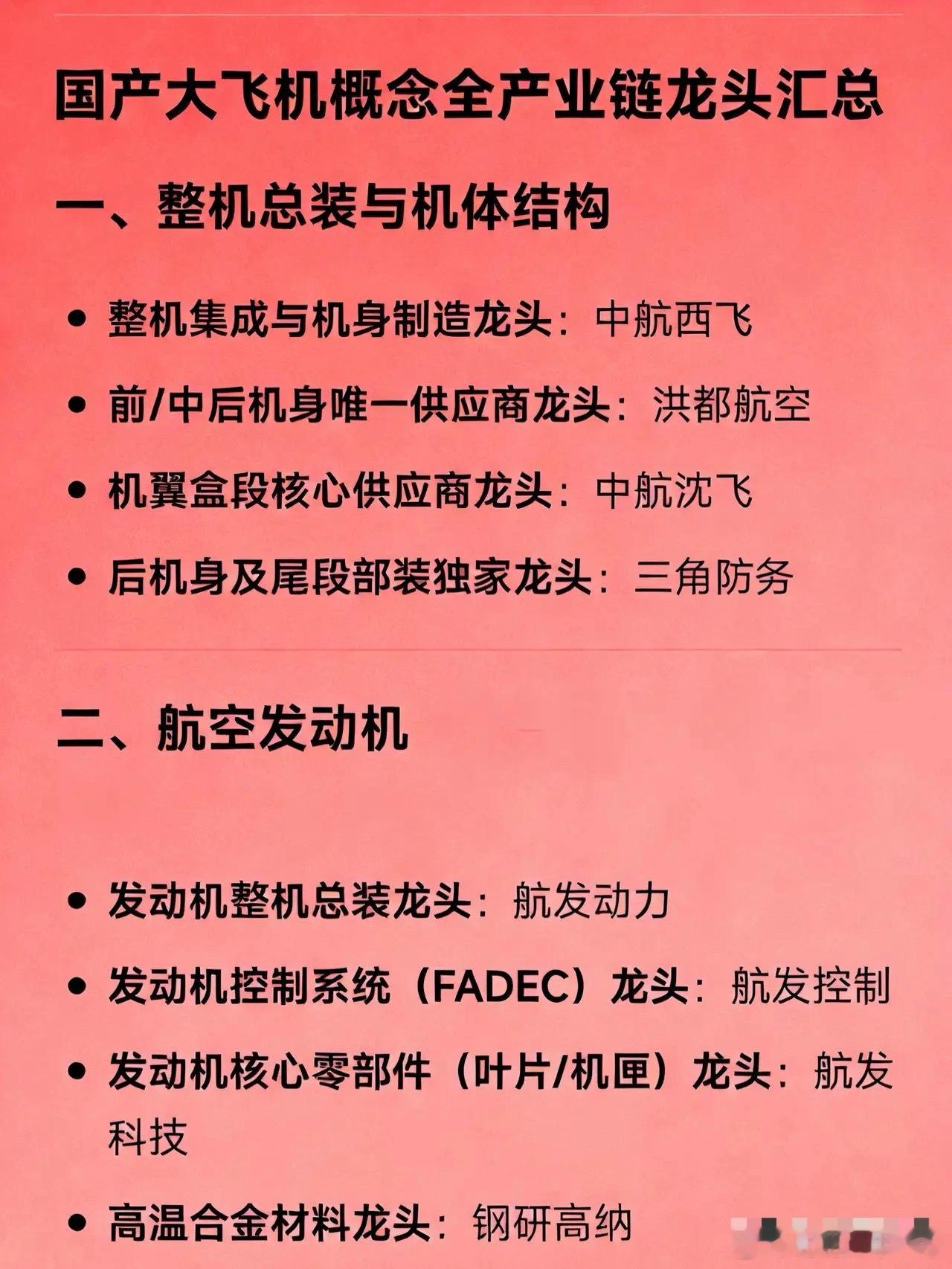 国产大飞机概念全产业链龙头汇总

一、整机总装与机体结构

• 整机集成与机身制造龙头：中航西飞
• 前/中后机身唯一供应商龙头：洪都航空
• 机翼盒段核心供应商龙头：中航沈飞
• 后机身及尾段部装独家龙头：三角防务

二、航空发动机

• 发动机整机总装龙头：航发动力
• 发动机控制系统（FADEC）龙头：航发控制
• 发动机核心零部件（叶片/机匣）龙头：航发科技
• 高温合金材料龙头：钢研高纳